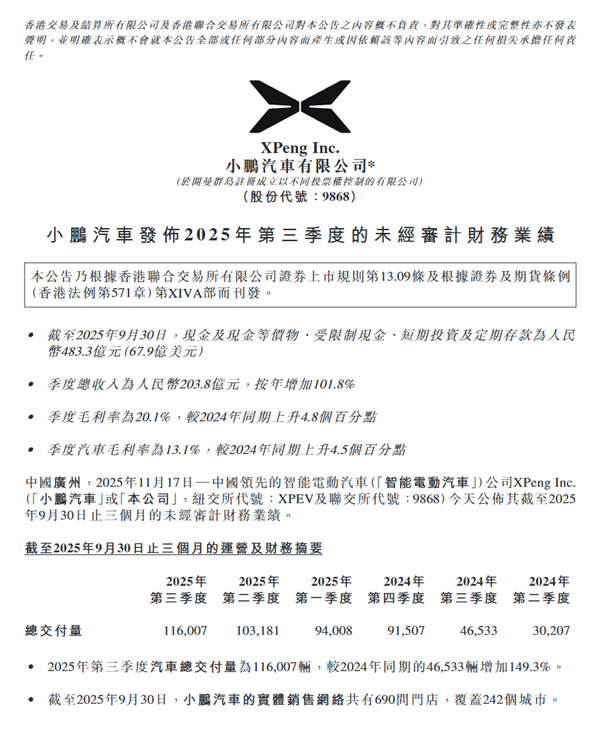 香港交易及結算所有限公司及香港聯合交易所有限公司對本公告之內容概不負責，對其準確性或完整性亦不發表聲明，並明確表示概不會就本公告全部或任何部分內容而產生或因依賴該等內容而引致之任何損失承擔任何責任。

XPeng Inc.
小鵬汽車有限公司*
(於開曼群島註冊成立以不同投票權控制的有限公司)
(股份代號：9868)

小鵬汽車發佈2025年第三季度的未經審計財務業績

本公告乃根據香港聯合交易所有限公司證券上市規則第13.09條及根據證券及期貨條例(香港法例第571章)第XIVA部而刊發。

• 截至2025年9月30日，現金及現金等價物、受限制現金、短期投資及定期存款為人民幣483.3億元(67.9億美元)

• 季度總收入為人民幣203.8億元，按年增加101.8%

• 季度毛利率為20.1%，較2024年同期上升4.8個百分點

• 季度汽車毛利率為13.1%，較2024年同期上升4.5個百分點

中國廣州，2025年11月17日—中國領先的智能電動汽車(「智能電動汽車」)公司XPeng Inc.(「小鵬汽車」或「本公司」，紐交所代號：XPEV及聯交所代號：9868)今天公佈其截至2025年9月30日止三個月的未經審計財務業績。

截至2025年9月30日止三個月的運營及財務摘要

| | 2025年 第三季度 | 2025年 第二季度 | 2025年 第一季度 | 2024年 第四季度 | 2024年 第三季度 | 2024年 第二季度 |
|---|---|---|---|---|---|---|
| 總交付量 | 116,007 | 103,181 | 94,008 | 91,507 | 46,533 | 30,207 |

• 2025年第三季度汽車總交付量為116,007輛，較2024年同期的46,533輛增加149.3%。

• 截至2025年9月30日，小鵬汽車的實體銷售網絡共有690間門店，覆蓋242個城市。